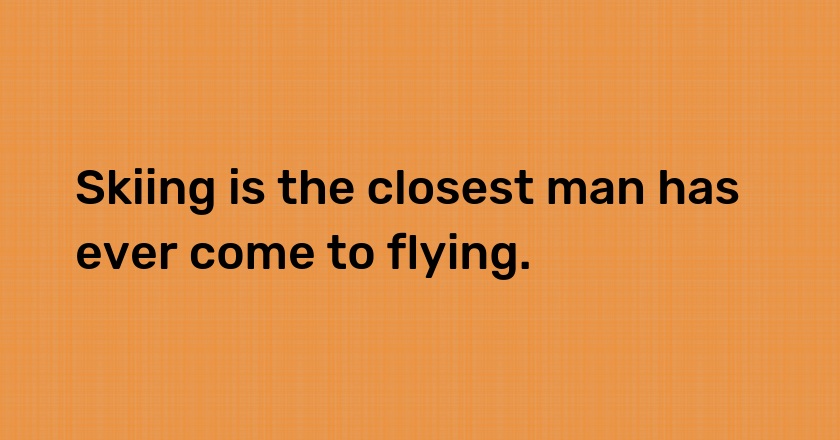 Skiing is the closest man has ever come to flying.